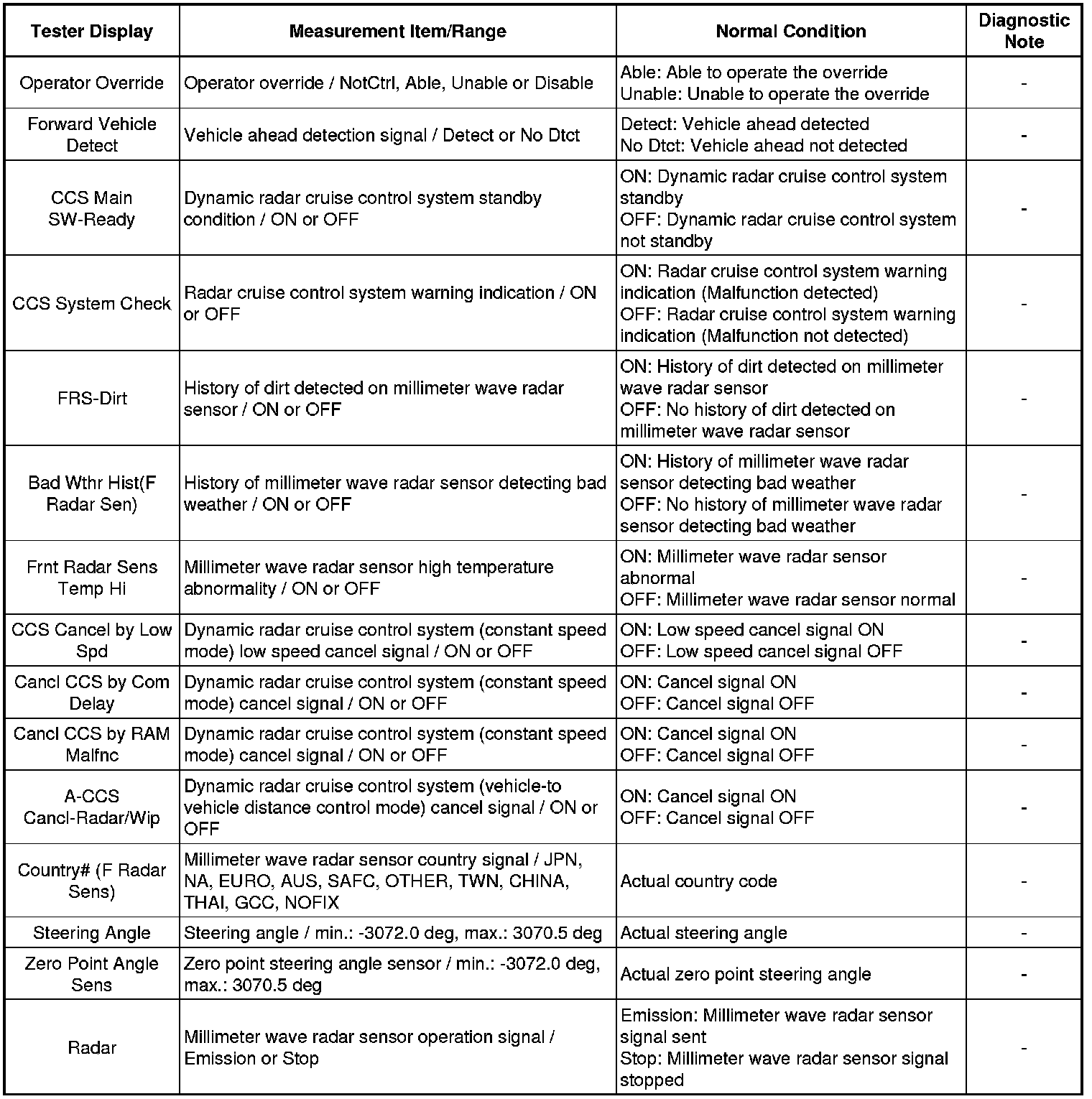 | Tester Display | Measurement Item/Range | Normal Condition | Diagnostic Note |
|---|---|---|---|
| Operator Override | Operator override / NotCtrl, Able, Unable or Disable | Able: Able to operate the override Unable: Unable to operate the override | - |
| Forward Vehicle Detect | Vehicle ahead detection signal / Detect or No Dtct | Detect: Vehicle ahead detected No Dtct: Vehicle ahead not detected | - |
| CCS Main SW-Ready | Dynamic radar cruise control system standby condition / ON or OFF | ON: Dynamic radar cruise control system standby OFF: Dynamic radar cruise control system not standby | - |
| CCS System Check | Radar cruise control system warning indication / ON or OFF | ON: Radar cruise control system warning indication (Malfunction detected) OFF: Radar cruise control system warning indication (Malfunction not detected) | - |
| FRS-Dirt | History of dirt detected on millimeter wave radar sensor / ON or OFF | ON: History of dirt detected on millimeter wave radar sensor OFF: No history of dirt detected on millimeter wave radar sensor | - |
| Bad Wthr Hist(F Radar Sen) | History of millimeter wave radar sensor detecting bad weather / ON or OFF | ON: History of millimeter wave radar sensor detecting bad weather OFF: No history of millimeter wave radar sensor detecting bad weather | - |
| Frnt Radar Sens Temp Hi | Millimeter wave radar sensor high temperature abnormality / ON or OFF | ON: Millimeter wave radar sensor abnormal OFF: Millimeter wave radar sensor normal | - |
| CCS Cancel by Low Spd | Dynamic radar cruise control system (constant speed mode) low speed cancel signal / ON or OFF | ON: Low speed cancel signal ON OFF: Low speed cancel signal OFF | - |
| Cancl CCS by Com Delay | Dynamic radar cruise control system (constant speed mode) cancel signal / ON or OFF | ON: Cancel signal ON OFF: Cancel signal OFF | - |
| Cancl CCS by RAM Malfnc | Dynamic radar cruise control system (constant speed mode) cancel signal / ON or OFF | ON: Cancel signal ON OFF: Cancel signal OFF | - |
| A-CCS Cancl-Radar/Wip | Dynamic radar cruise control system (vehicle-to vehicle distance control mode) cancel signal / ON or OFF | ON: Cancel signal ON OFF: Cancel signal OFF | - |
| Country# (F Radar Sens) | Millimeter wave radar sensor country signal / JPN, NA, EURO, AUS, SAFC, OTHER, TWN, CHINA, THAI, GCC, NOFIX | Actual country code | - |
| Steering Angle | Steering angle / min.: -3072.0 deg, max.: 3070.5 deg | Actual steering angle | - |
| Zero Point Angle Sens | Zero point steering angle sensor / min.: -3072.0 deg, max.: 3070.5 deg | Actual zero point steering angle | - |
| Radar | Millimeter wave radar sensor operation signal / Emission or Stop | Emission: Millimeter wave radar sensor signal sent Stop: Millimeter wave radar sensor signal stopped | - |